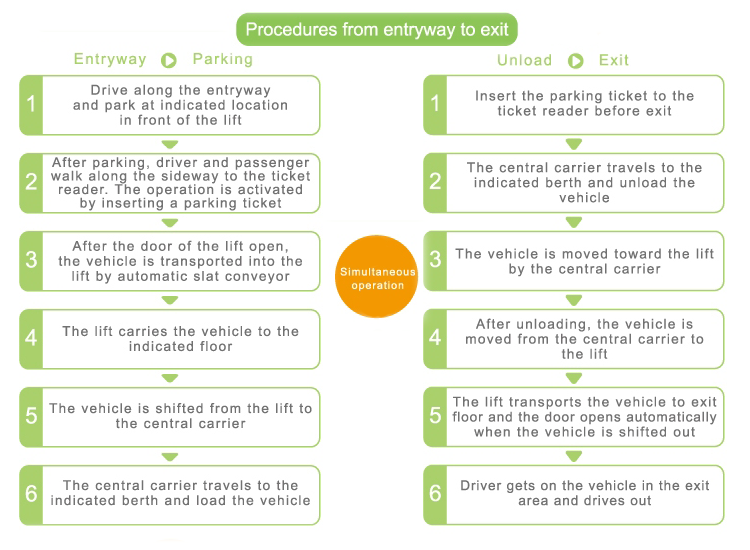 Procedures from entryway to exit

Entryway Parking

1 Drive along the entryway and park at indicated location in front of the lift

2 After parking, driver and passenger walk along the sideway to the ticket reader. The operation is activated by inserting a parking ticket

3 After the door of the lift open, the vehicle is transported into the lift by automatic slat conveyor

4 The lift carries the vehicle to the indicated floor

5 The vehicle is shifted from the lift to the central carrier

6 The central carrier travels to the indicated berth and load the vehicle

Simultaneous operation

Unload Exit

1 Insert the parking ticket to the ticket reader before exit

2 The central carrier travels to the indicated berth and unload the vehicle

3 The vehicle is moved toward the lift by the central carrier

4 After unloading, the vehicle is moved from the central carrier to the lift

5 The lift transports the vehicle to exit floor and the door opens automatically when the vehicle is shifted out

6 Driver gets on the vehicle in the exit area and drives out